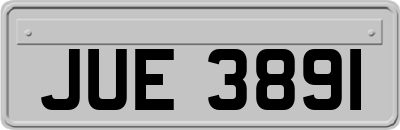 JUE 3891